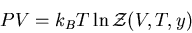 $PV = k_B T \ln \mathcal{Z}(V, T, y)$